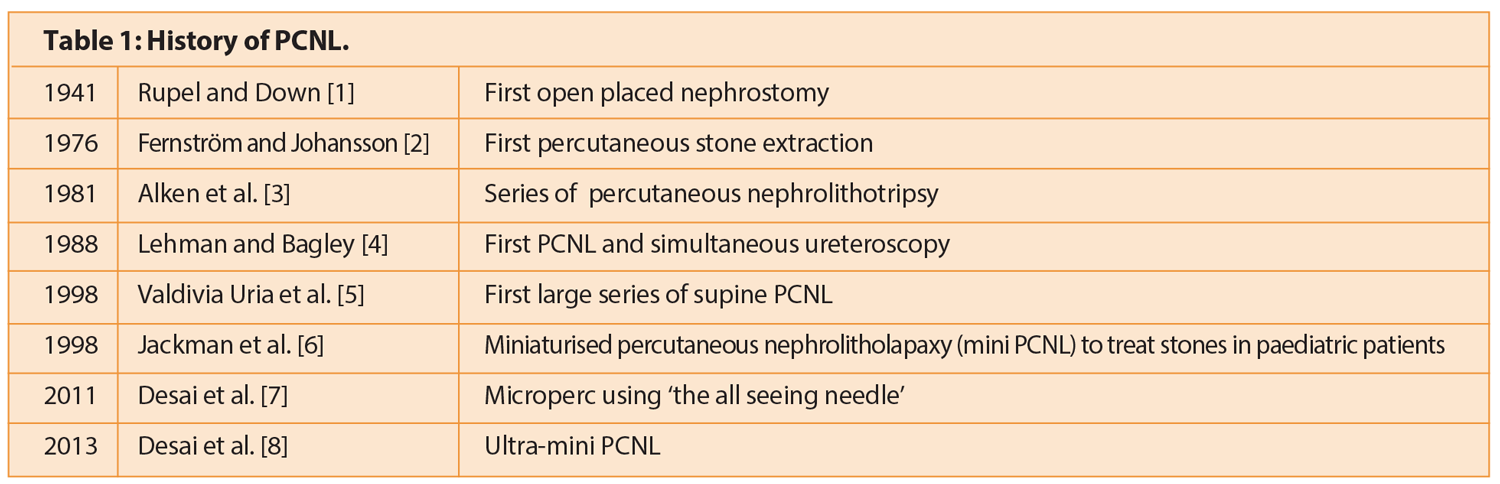 Table 1: History of PCNL.

| | | |
|---|---|---|
| 1941 | Rupel and Down [1] | First open placed nephrostomy |
| 1976 | Fernström and Johansson [2] | First percutaneous stone extraction |
| 1981 | Alken et al. [3] | Series of percutaneous nephrolithotripsy |
| 1988 | Lehman and Bagley [4] | First PCNL and simultaneous ureteroscopy |
| 1998 | Valdivia Uria et al. [5] | First large series of supine PCNL |
| 1998 | Jackman et al. [6] | Miniaturised percutaneous nephrolitholapaxy (mini PCNL) to treat stones in paediatric patients |
| 2011 | Desai et al. [7] | Microperc using 'the all seeing needle' |
| 2013 | Desai et al. [8] | Ultra-mini PCNL |